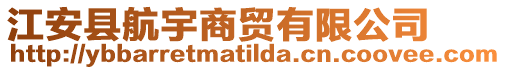 江安县航宇商贸有限公司
http://ybbarretmatilda.cn.coovee.com